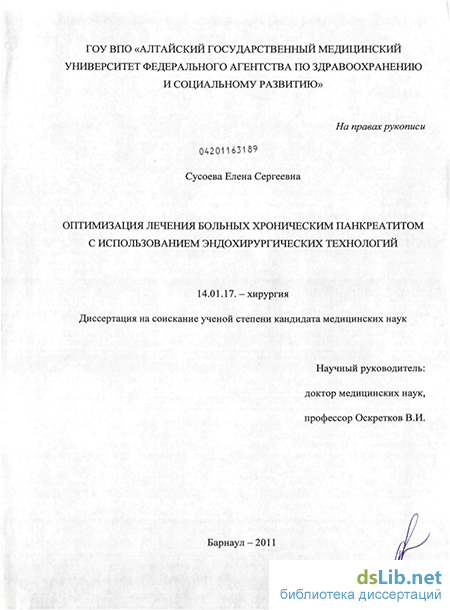 ГОУ ВПО «АЛТАЙСКИЙ ГОСУДАРСТВЕННЫЙ МЕДИЦИНСКИЙ УНИВЕРСИТЕТ ФЕДЕРАЛЬНОГО АГЕНТСТВА ПО ЗДРАВООХРАНЕНИЮ И СОЦИАЛЬНОМУ РАЗВИТИЮ»

На правах рукописи

04201163189

Сусоева Елена Сергеевна

ОПТИМИЗАЦИЯ ЛЕЧЕНИЯ БОЛЬНЫХ ХРОНИЧЕСКИМ ПАНКРЕАТИТОМ С ИСПОЛЬЗОВАНИЕМ ЭНДОХИРУРГИЧЕСКИХ ТЕХНОЛОГИЙ

14.01.17. – хирургия

Диссертация на соискание ученой степени кандидата медицинских наук

Научный руководитель:
доктор медицинских наук,
профессор Оскретков В.И.

Барнаул – 2011

dsLib.net
библиотека диссертаций